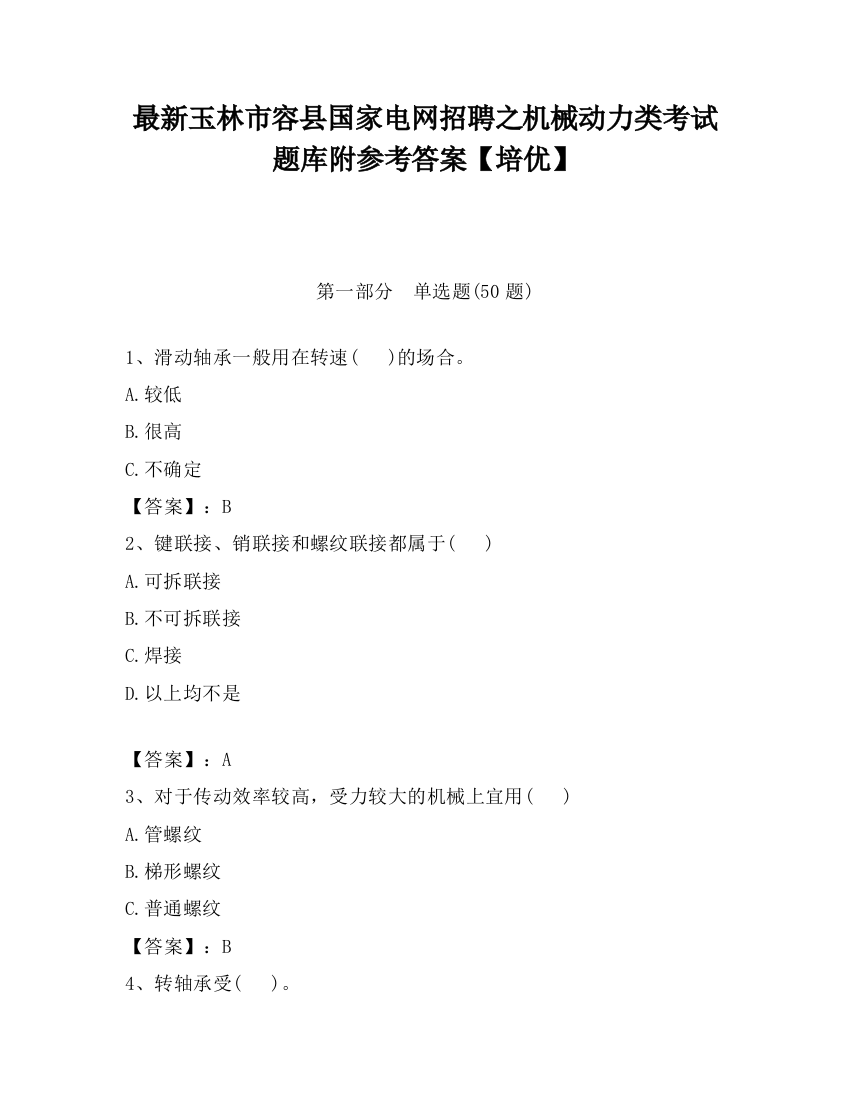 最新玉林市容县国家电网招聘之机械动力类考试题库附参考答案【培优】

第一部分　单选题(50 题)

1、滑动轴承一般用在转速(　　)的场合。

A.较低

B.很高

C.不确定

【答案】：B

2、键联接、销联接和螺纹联接都属于(　　)

A.可拆联接

B.不可拆联接

C.焊接

D.以上均不是

【答案】：A

3、对于传动效率较高，受力较大的机械上宜用(　　)

A.管螺纹

B.梯形螺纹

C.普通螺纹

【答案】：B

4、转轴承受(　　)。